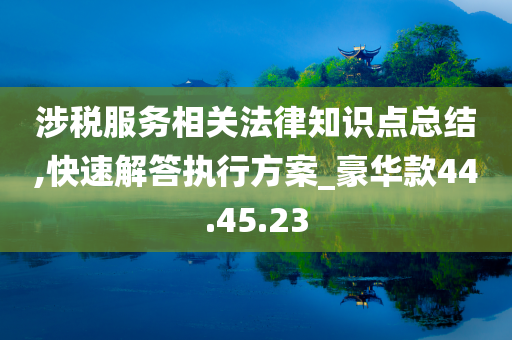 涉税服务相关法律知识点总结,快速解答执行方案_豪华款44.45.23